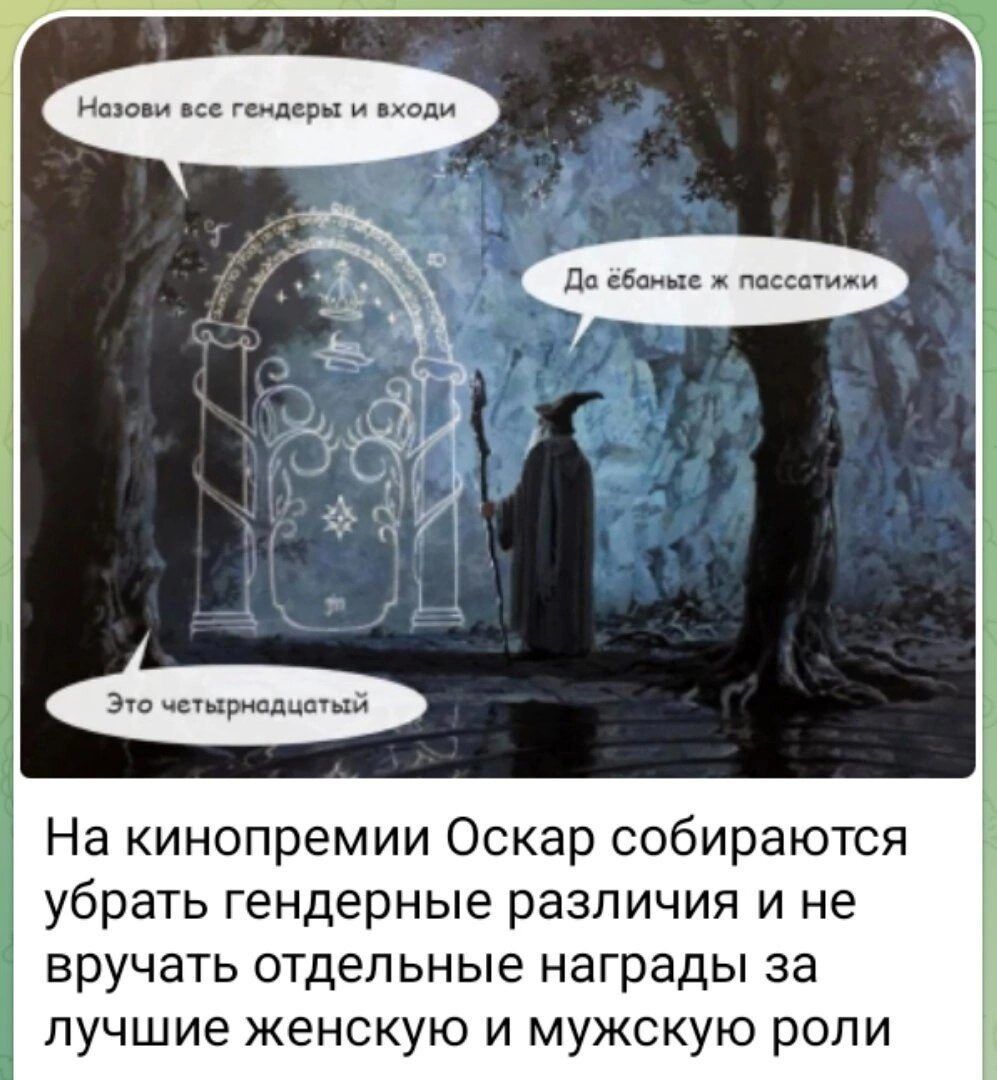 Назови все гендеры и входи

Да ёбаные ж пассатижи

Это четырнадцатый

На кинопремии Оскар собираются убрать гендерные различия и не вручать отдельные награды за лучшие женскую и мужскую роли